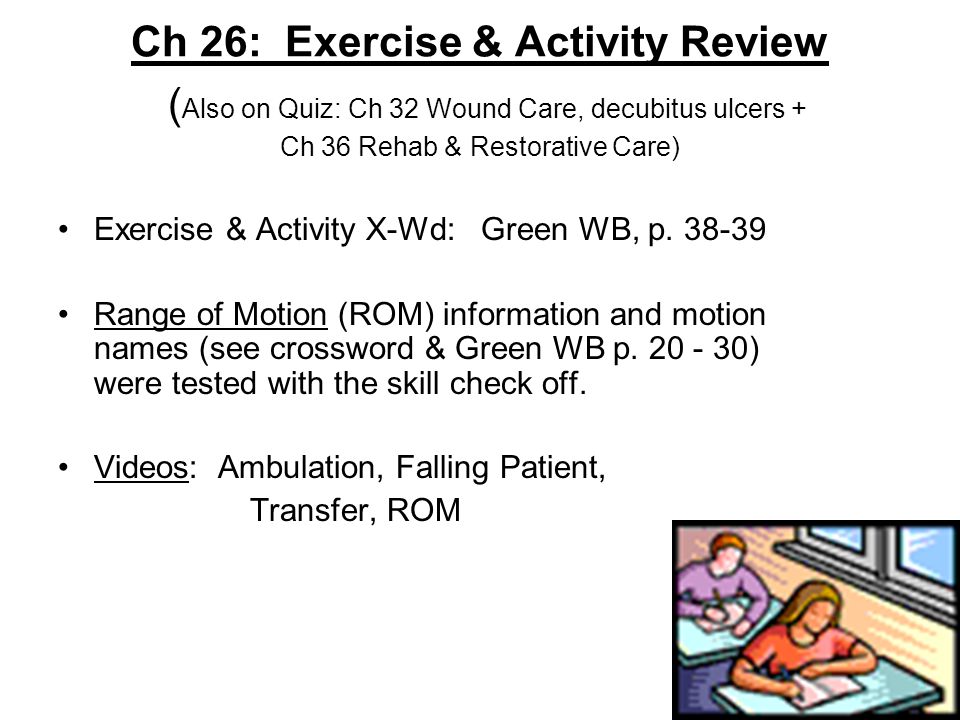 Ch 26: Exercise & Activity Review

(Also on Quiz: Ch 32 Wound Care, decubitus ulcers + Ch 36 Rehab & Restorative Care)

• Exercise & Activity X-Wd: Green WB, p. 38-39

• Range of Motion (ROM) information and motion names (see crossword & Green WB p. 20 - 30) were tested with the skill check off.

• Videos: Ambulation, Falling Patient, Transfer, ROM